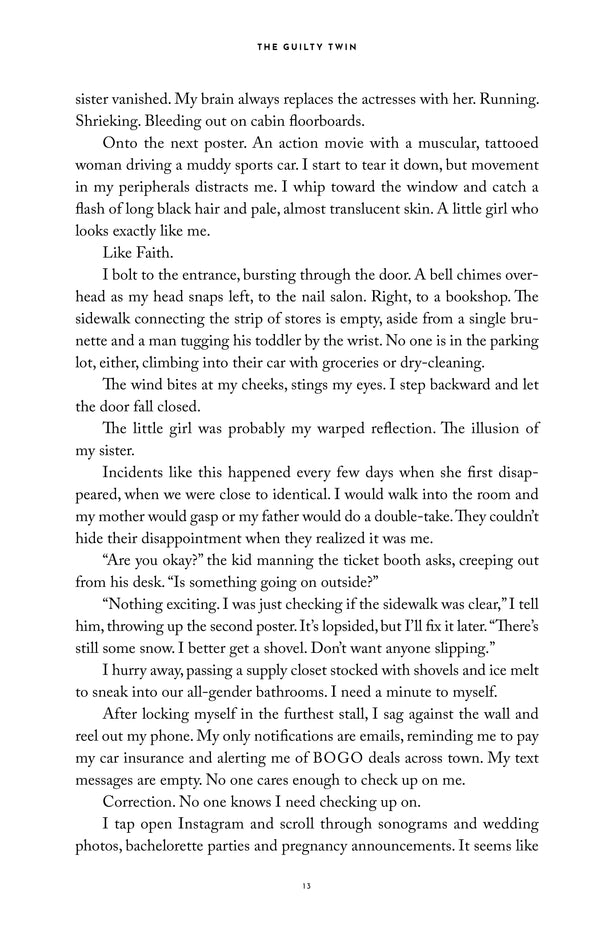 THE GUILTY TWIN

sister vanished. My brain always replaces the actresses with her. Running. Shrieking. Bleeding out on cabin floorboards.

Onto the next poster. An action movie with a muscular, tattooed woman driving a muddy sports car. I start to tear it down, but movement in my peripherals distracts me. I whip toward the window and catch a flash of long black hair and pale, almost translucent skin. A little girl who looks exactly like me.

Like Faith.

I bolt to the entrance, bursting through the door. A bell chimes overhead as my head snaps left, to the nail salon. Right, to a bookshop. The sidewalk connecting the strip of stores is empty, aside from a single brunette and a man tugging his toddler by the wrist. No one is in the parking lot, either, climbing into their car with groceries or dry-cleaning.

The wind bites at my cheeks, stings my eyes. I step backward and let the door fall closed.

The little girl was probably my warped reflection. The illusion of my sister.

Incidents like this happened every few days when she first disappeared, when we were close to identical. I would walk into the room and my mother would gasp or my father would do a double-take. They couldn't hide their disappointment when they realized it was me.

"Are you okay?" the kid manning the ticket booth asks, creeping out from his desk. "Is something going on outside?"

"Nothing exciting. I was just checking if the sidewalk was clear," I tell him, throwing up the second poster. It's lopsided, but I'll fix it later. "There's still some snow. I better get a shovel. Don't want anyone slipping."

I hurry away, passing a supply closet stocked with shovels and ice melt to sneak into our all-gender bathrooms. I need a minute to myself.

After locking myself in the furthest stall, I sag against the wall and reel out my phone. My only notifications are emails, reminding me to pay my car insurance and alerting me of BOGO deals across town. My text messages are empty. No one cares enough to check up on me.

Correction. No one knows I need checking up on.

I tap open Instagram and scroll through sonograms and wedding photos, bachelorette parties and pregnancy announcements. It seems like

13